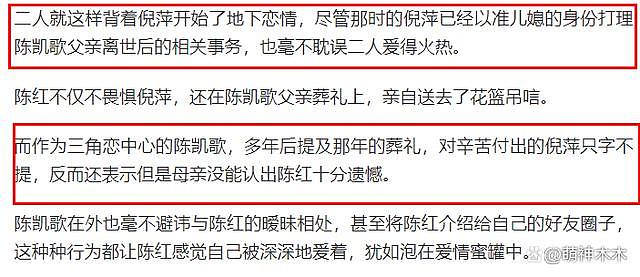 二人就这样背着倪萍开始了地下恋情，尽管那时的倪萍已经以准儿媳的身份打理陈凯歌父亲离世后的相关事务，也毫不耽误二人爱得火热。

陈红不仅不畏惧倪萍，还在陈凯歌父亲葬礼上，亲自送去了花篮吊唁。

而作为三角恋中心的陈凯歌，多年后提及那年的葬礼，对辛苦付出的倪萍只字不提，反而还表示但是母亲没能认出陈红十分遗憾。

陈凯歌在外也毫不避讳与陈红的暧昧相处，甚至将陈红介绍给自己的好友圈子，这种种行为都让陈红感觉自己被深深地爱着，犹如泡在爱情蜜罐中。

@萌神木木